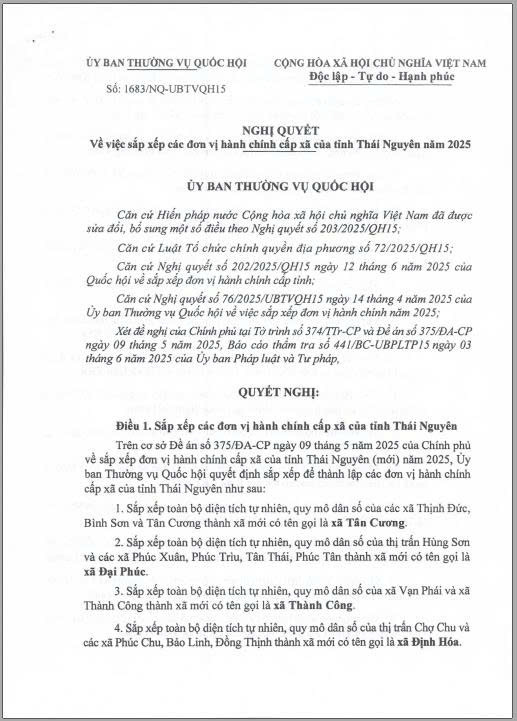 ỦY BAN THƯỜNG VỤ QUỐC HỘI

Số: 1683/NQ-UBTVQH15

CỘNG HÒA XÃ HỘI CHỦ NGHĨA VIỆT NAM
Độc lập - Tự do - Hạnh phúc

NGHỊ QUYẾT
Về việc sắp xếp các đơn vị hành chính cấp xã của tỉnh Thái Nguyên năm 2025

ỦY BAN THƯỜNG VỤ QUỐC HỘI

Căn cứ Hiến pháp nước Cộng hòa xã hội chủ nghĩa Việt Nam đã được sửa đổi, bổ sung một số điều theo Nghị quyết số 203/2025/QH15;

Căn cứ Luật Tổ chức chính quyền địa phương số 72/2025/QH15;

Căn cứ Nghị quyết số 202/2025/QH15 ngày 12 tháng 6 năm 2025 của Quốc hội về sắp xếp đơn vị hành chính cấp tỉnh;

Căn cứ Nghị quyết số 76/2025/UBTVQH15 ngày 14 tháng 4 năm 2025 của Ủy ban Thường vụ Quốc hội về việc sắp xếp đơn vị hành chính năm 2025;

Xét đề nghị của Chính phủ tại Tờ trình số 374/TTr-CP và Đề án số 375/ĐA-CP ngày 09 tháng 5 năm 2025, Báo cáo thẩm tra số 441/BC-UBPLTP15 ngày 03 tháng 6 năm 2025 của Ủy ban Pháp luật và Tư pháp,

QUYẾT NGHỊ:

Điều 1. Sắp xếp các đơn vị hành chính cấp xã của tỉnh Thái Nguyên

Trên cơ sở Đề án số 375/ĐA-CP ngày 09 tháng 5 năm 2025 của Chính phủ về sắp xếp đơn vị hành chính cấp xã của tỉnh Thái Nguyên (mới) năm 2025, Ủy ban Thường vụ Quốc hội quyết định sắp xếp để thành lập các đơn vị hành chính cấp xã của tỉnh Thái Nguyên như sau:

1. Sắp xếp toàn bộ diện tích tự nhiên, quy mô dân số của các xã Thịnh Đức, Bình Sơn và Tân Cương thành xã mới có tên gọi là xã Tân Cương.

2. Sắp xếp toàn bộ diện tích tự nhiên, quy mô dân số của thị trấn Hùng Sơn và các xã Phúc Xuân, Phúc Trìu, Tân Thái, Phúc Tân thành xã mới có tên gọi là xã Đại Phúc.

3. Sắp xếp toàn bộ diện tích tự nhiên, quy mô dân số của xã Vạn Phái và xã Thành Công thành xã mới có tên gọi là xã Thành Công.

4. Sắp xếp toàn bộ diện tích tự nhiên, quy mô dân số của thị trấn Chợ Chu và các xã Phúc Chu, Bảo Linh, Đồng Thịnh thành xã mới có tên gọi là xã Định Hóa.